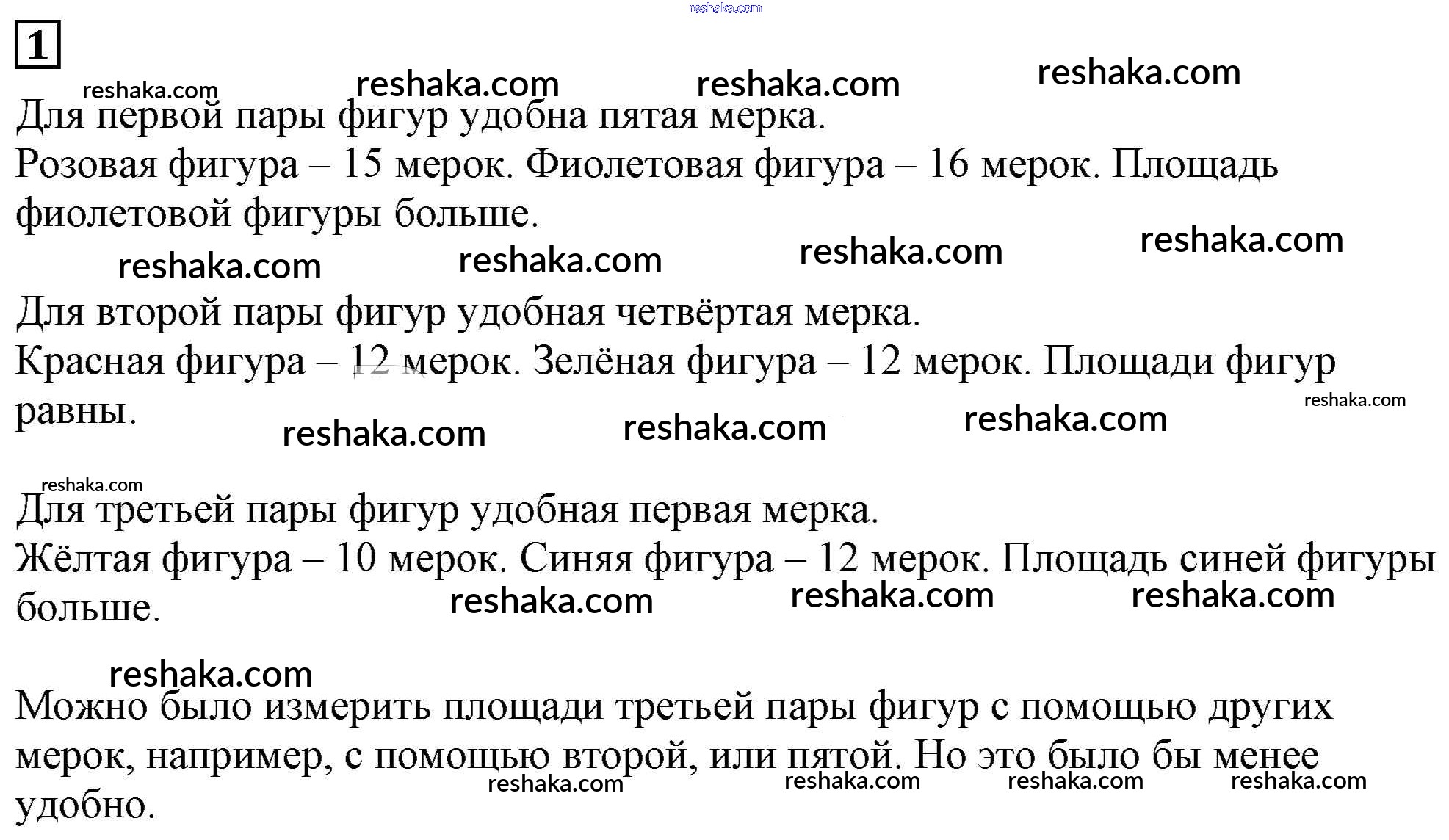 reshaka.com

1

reshaka.com reshaka.com reshaka.com reshaka.com

Для первой пары фигур удобна пятая мерка.
Розовая фигура – 15 мерок. Фиолетовая фигура – 16 мерок. Площадь фиолетовой фигуры больше.

reshaka.com reshaka.com reshaka.com reshaka.com

Для второй пары фигур удобная четвёртая мерка.
Красная фигура – 12 мерок. Зелёная фигура – 12 мерок. Площади фигур равны.

reshaka.com reshaka.com reshaka.com reshaka.com

reshaka.com

Для третьей пары фигур удобная первая мерка.
Жёлтая фигура – 10 мерок. Синяя фигура – 12 мерок. Площадь синей фигуры больше.

reshaka.com reshaka.com reshaka.com

reshaka.com

Можно было измерить площади третьей пары фигур с помощью других мерок, например, с помощью второй, или пятой. Но это было бы менее удобно.

reshaka.com reshaka.com reshaka.com reshaka.com